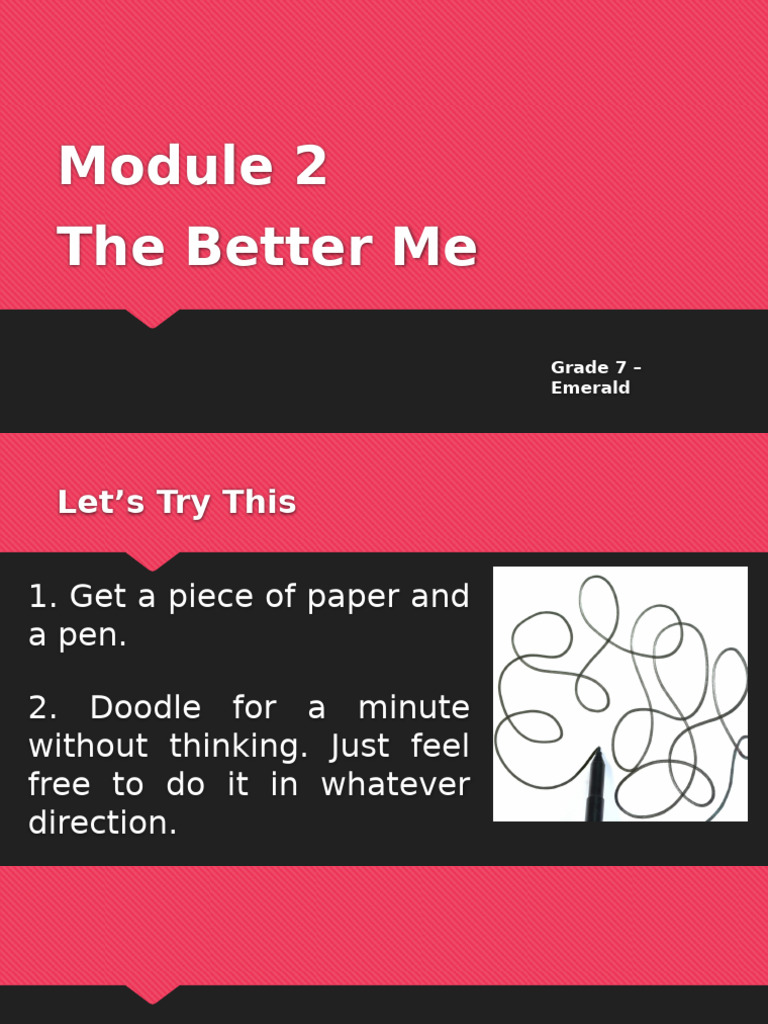 Module 2
The Better Me

Grade 7 – Emerald

Let's Try This

1. Get a piece of paper and a pen.

2. Doodle for a minute without thinking. Just feel free to do it in whatever direction.